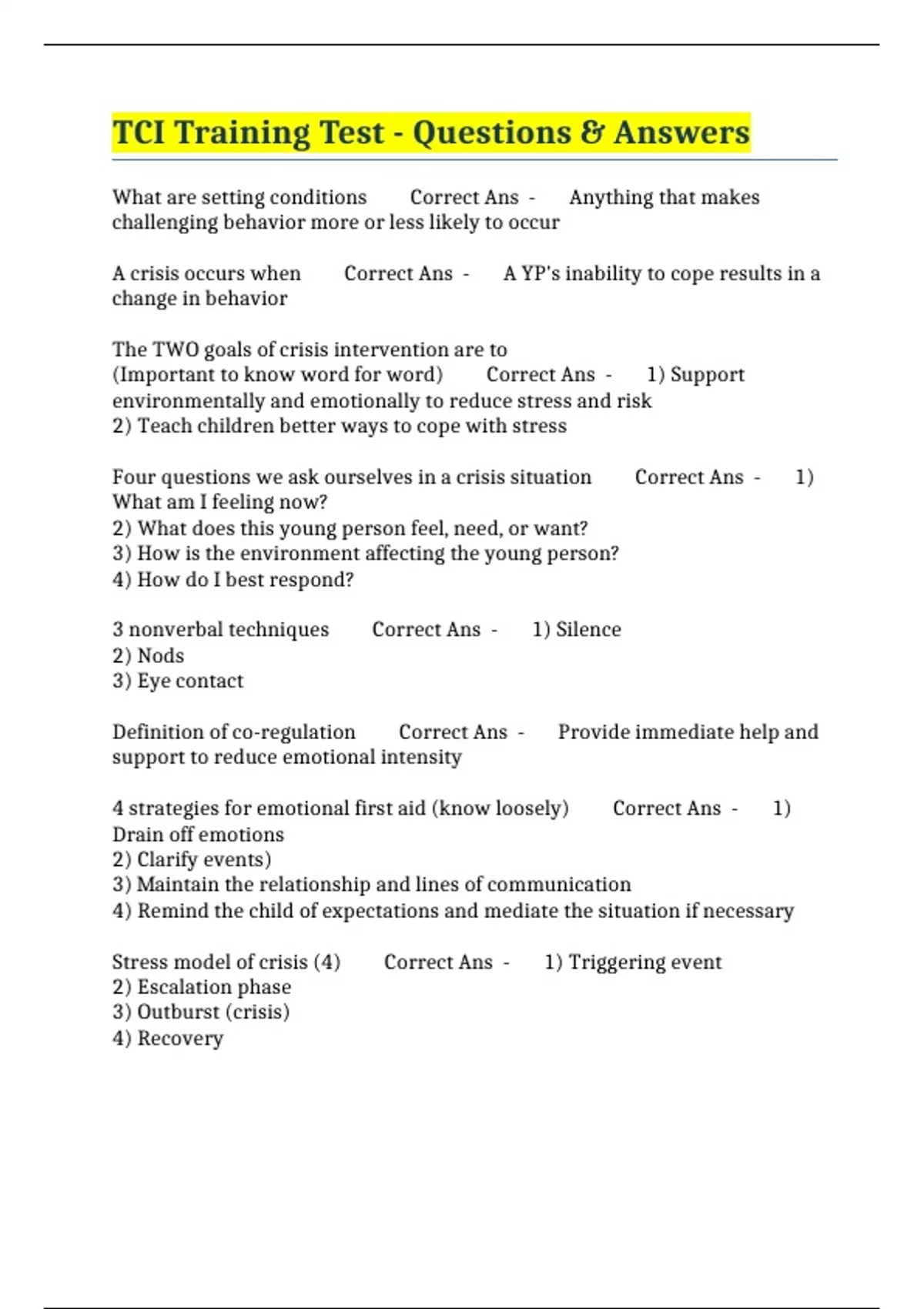 TCI Training Test - Questions & Answers

What are setting conditions Correct Ans - Anything that makes challenging behavior more or less likely to occur

A crisis occurs when Correct Ans - A YP's inability to cope results in a change in behavior

The TWO goals of crisis intervention are to (Important to know word for word) Correct Ans - 1) Support environmentally and emotionally to reduce stress and risk
2) Teach children better ways to cope with stress

Four questions we ask ourselves in a crisis situation Correct Ans - 1) What am I feeling now?
2) What does this young person feel, need, or want?
3) How is the environment affecting the young person?
4) How do I best respond?

3 nonverbal techniques Correct Ans - 1) Silence
2) Nods
3) Eye contact

Definition of co-regulation Correct Ans - Provide immediate help and support to reduce emotional intensity

4 strategies for emotional first aid (know loosely) Correct Ans - 1) Drain off emotions
2) Clarify events)
3) Maintain the relationship and lines of communication
4) Remind the child of expectations and mediate the situation if necessary

Stress model of crisis (4) Correct Ans - 1) Triggering event
2) Escalation phase
3) Outburst (crisis)
4) Recovery